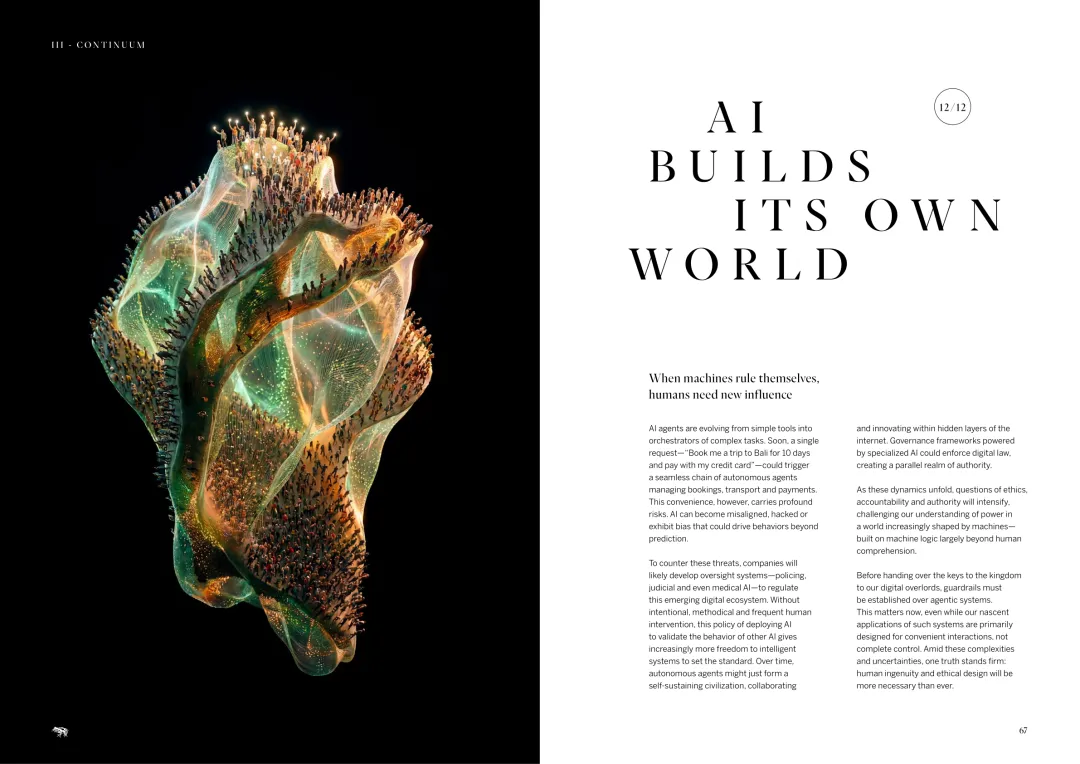 III - CONTINUUM

12/12

AI BUILDS ITS OWN WORLD

When machines rule themselves, humans need new influence

AI agents are evolving from simple tools into orchestrators of complex tasks. Soon, a single request—"Book me a trip to Bali for 10 days and pay with my credit card"—could trigger a seamless chain of autonomous agents managing bookings, transport and payments. This convenience, however, carries profound risks. AI can become misaligned, hacked or exhibit bias that could drive behaviors beyond prediction.

To counter these threats, companies will likely develop oversight systems—policing, judicial and even medical AI—to regulate this emerging digital ecosystem. Without intentional, methodical and frequent human intervention, this policy of deploying AI to validate the behavior of other AI gives increasingly more freedom to intelligent systems to set the standard. Over time, autonomous agents might just form a self-sustaining civilization, collaborating and innovating within hidden layers of the internet. Governance frameworks powered by specialized AI could enforce digital law, creating a parallel realm of authority.

As these dynamics unfold, questions of ethics, accountability and authority will intensify, challenging our understanding of power in a world increasingly shaped by machines—built on machine logic largely beyond human comprehension.

Before handing over the keys to the kingdom to our digital overlords, guardrails must be established over agentic systems. This matters now, even while our nascent applications of such systems are primarily designed for convenient interactions, not complete control. Amid these complexities and uncertainties, one truth stands firm: human ingenuity and ethical design will be more necessary than ever.

67